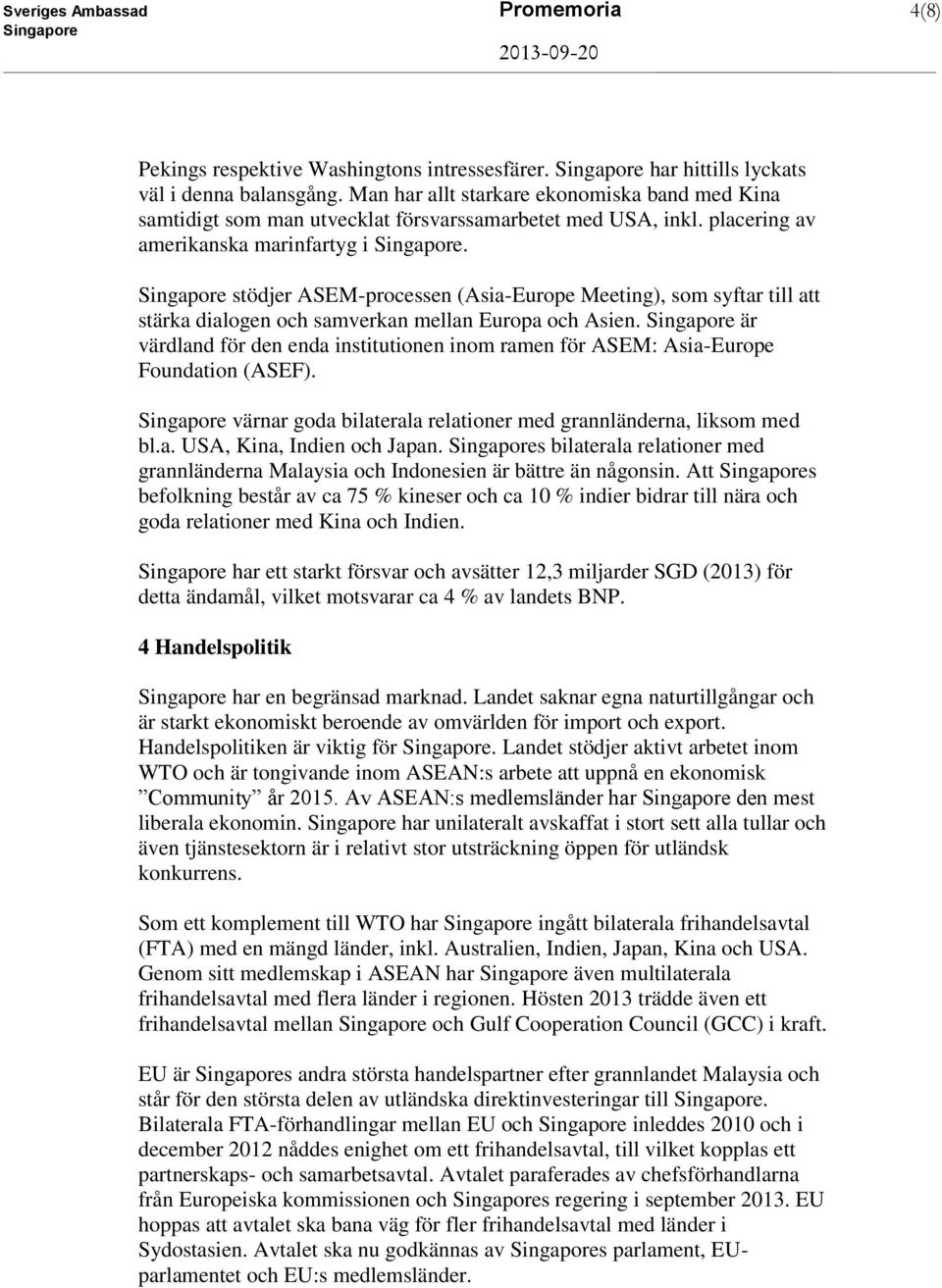 Sveriges Ambassad
Singapore

Promemoria

2013-09-20

4(8)

Pekings respektive Washingtons intressesfärer. Singapore har hittills lyckats väl i denna balansgång. Man har allt starkare ekonomiska band med Kina samtidigt som man utvecklat försvarssamarbetet med USA, inkl. placering av amerikanska marinfartyg i Singapore.

Singapore stödjer ASEM-processen (Asia-Europe Meeting), som syftar till att stärka dialogen och samverkan mellan Europa och Asien. Singapore är värdland för den enda institutionen inom ramen för ASEM: Asia-Europe Foundation (ASEF).

Singapore värnar goda bilaterala relationer med grannländerna, liksom med bl.a. USA, Kina, Indien och Japan. Singapores bilaterala relationer med grannländerna Malaysia och Indonesien är bättre än någonsin. Att Singapores befolkning består av ca 75 % kineser och ca 10 % indier bidrar till nära och goda relationer med Kina och Indien.

Singapore har ett starkt försvar och avsätter 12,3 miljarder SGD (2013) för detta ändamål, vilket motsvarar ca 4 % av landets BNP.

4 Handelspolitik

Singapore har en begränsad marknad. Landet saknar egna naturtillgångar och är starkt ekonomiskt beroende av omvärlden för import och export. Handelspolitiken är viktig för Singapore. Landet stödjer aktivt arbetet inom WTO och är tongivande inom ASEAN:s arbete att uppnå en ekonomisk ”Community” år 2015. Av ASEAN:s medlemsländer har Singapore den mest liberala ekonomin. Singapore har unilateralt avskaffat i stort sett alla tullar och även tjänstesektorn är i relativt stor utsträckning öppen för utländsk konkurrens.

Som ett komplement till WTO har Singapore ingått bilaterala frihandelsavtal (FTA) med en mängd länder, inkl. Australien, Indien, Japan, Kina och USA. Genom sitt medlemskap i ASEAN har Singapore även multilaterala frihandelsavtal med flera länder i regionen. Hösten 2013 trädde även ett frihandelsavtal mellan Singapore och Gulf Cooperation Council (GCC) i kraft.

EU är Singapores andra största handelspartner efter grannlandet Malaysia och står för den största delen av utländska direktinvesteringar till Singapore. Bilaterala FTA-förhandlingar mellan EU och Singapore inleddes 2010 och i december 2012 nåddes enighet om ett frihandelsavtal, till vilket kopplas ett partnerskaps- och samarbetsavtal. Avtalet paraferades av chefsförhandlarna från Europeiska kommissionen och Singapores regering i september 2013. EU hoppas att avtalet ska bana väg för fler frihandelsavtal med länder i Sydostasien. Avtalet ska nu godkännas av Singapores parlament, EU-parlamentet och EU:s medlemsländer.